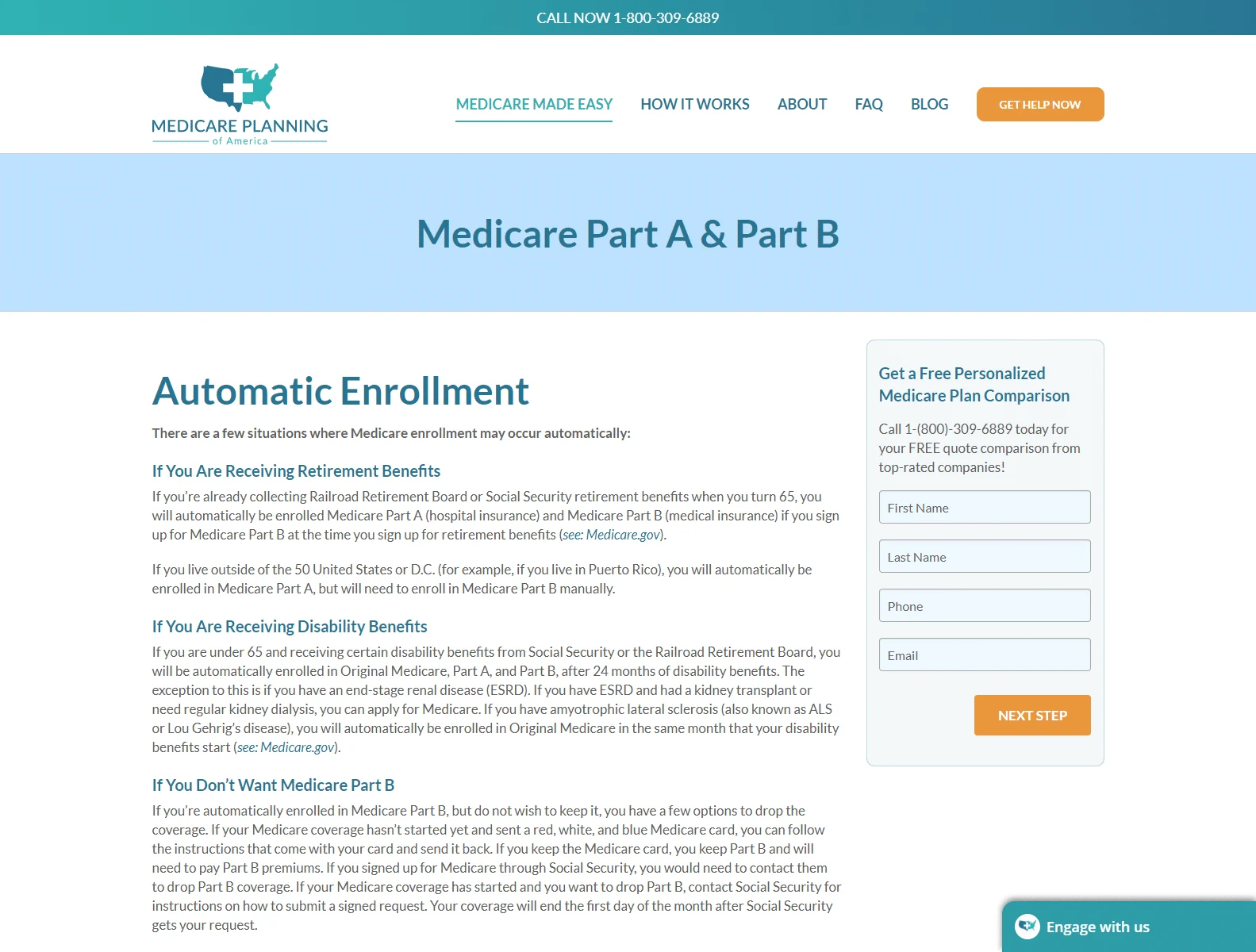 CALL NOW 1-800-309-6889

MEDICARE PLANNING
of America

MEDICARE MADE EASY HOW IT WORKS ABOUT FAQ BLOG GET HELP NOW

Medicare Part A & Part B

Automatic Enrollment

There are a few situations where Medicare enrollment may occur automatically:

If You Are Receiving Retirement Benefits

If you're already collecting Railroad Retirement Board or Social Security retirement benefits when you turn 65, you will automatically be enrolled Medicare Part A (hospital insurance) and Medicare Part B (medical insurance) if you sign up for Medicare Part B at the time you sign up for retirement benefits (see: Medicare.gov).

If you live outside of the 50 United States or D.C. (for example, if you live in Puerto Rico), you will automatically be enrolled in Medicare Part A, but will need to enroll in Medicare Part B manually.

If You Are Receiving Disability Benefits

If you are under 65 and receiving certain disability benefits from Social Security or the Railroad Retirement Board, you will be automatically enrolled in Original Medicare, Part A, and Part B, after 24 months of disability benefits. The exception to this is if you have an end-stage renal disease (ESRD). If you have ESRD and had a kidney transplant or need regular kidney dialysis, you can apply for Medicare. If you have amyotrophic lateral sclerosis (also known as ALS or Lou Gehrig's disease), you will automatically be enrolled in Original Medicare in the same month that your disability benefits start (see: Medicare.gov).

If You Don't Want Medicare Part B

If you're automatically enrolled in Medicare Part B, but do not wish to keep it, you have a few options to drop the coverage. If your Medicare coverage hasn't started yet and sent a red, white, and blue Medicare card, you can follow the instructions that come with your card and send it back. If you keep the Medicare card, you keep Part B and will need to pay Part B premiums. If you signed up for Medicare through Social Security, you would need to contact them to drop Part B coverage. If your Medicare coverage has started and you want to drop Part B, contact Social Security for instructions on how to submit a signed request. Your coverage will end the first day of the month after Social Security gets your request.

Get a Free Personalized Medicare Plan Comparison

Call 1-(800)-309-6889 today for your FREE quote comparison from top-rated companies!

First Name

Last Name

Phone

Email

NEXT STEP

Engage with us